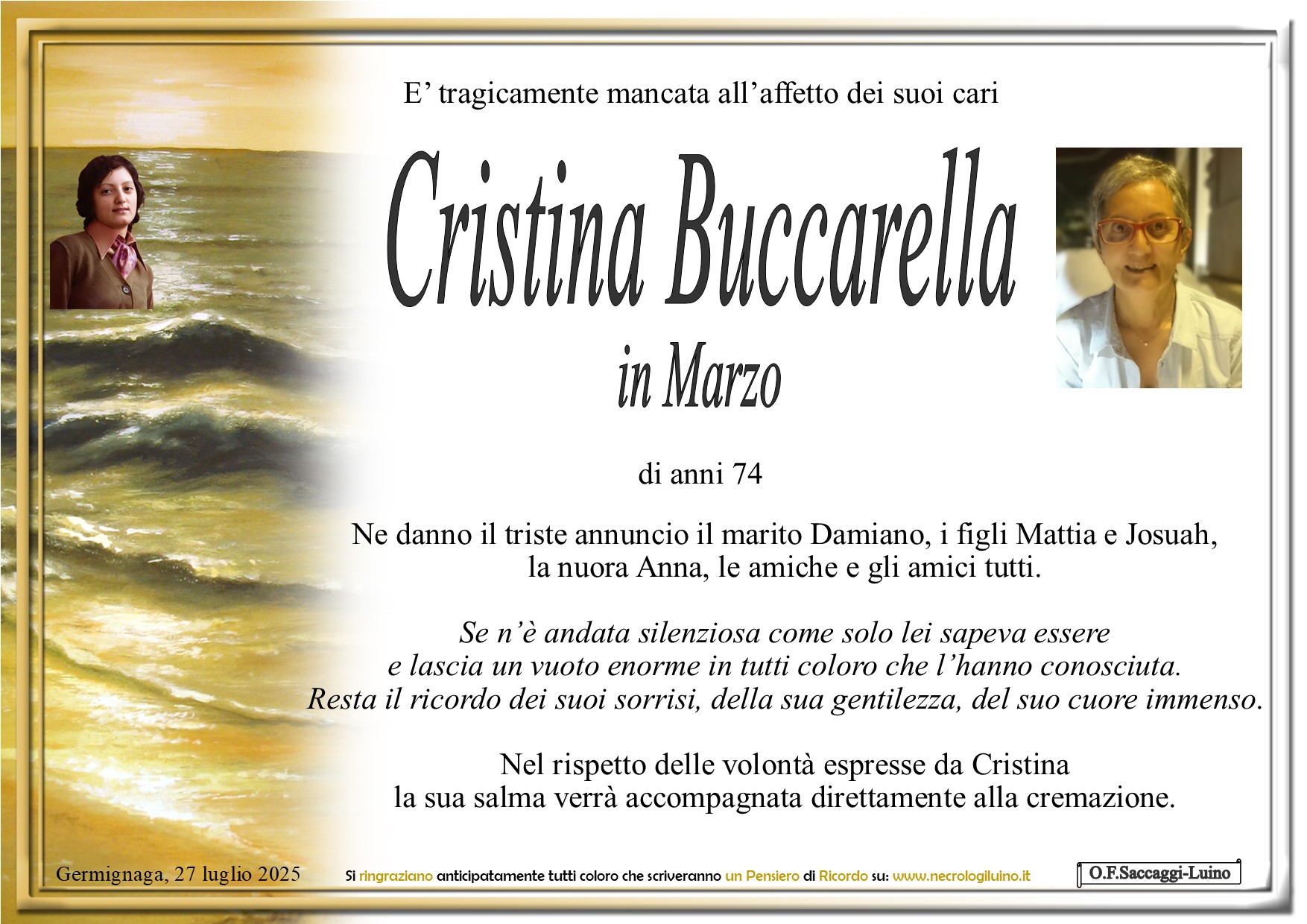 E' tragicamente mancata all'affetto dei suoi cari

Cristina Buccarella

in Marzo

di anni 74

Ne danno il triste annuncio il marito Damiano, i figli Mattia e Josuah, la nuora Anna, le amiche e gli amici tutti.

Se n'è andata silenziosa come solo lei sapeva essere e lascia un vuoto enorme in tutti coloro che l'hanno conosciuta. Resta il ricordo dei suoi sorrisi, della sua gentilezza, del suo cuore immenso.

Nel rispetto delle volontà espresse da Cristina la sua salma verrà accompagnata direttamente alla cremazione.

Germignaga, 27 luglio 2025

Si ringraziano anticipatamente tutti coloro che scriveranno un Pensiero di Ricordo su: www.necrologiluino.it

O.F.Saccaggi-Luino